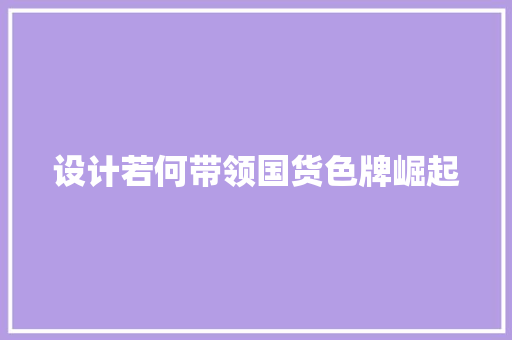 设计若何带领国货色牌崛起